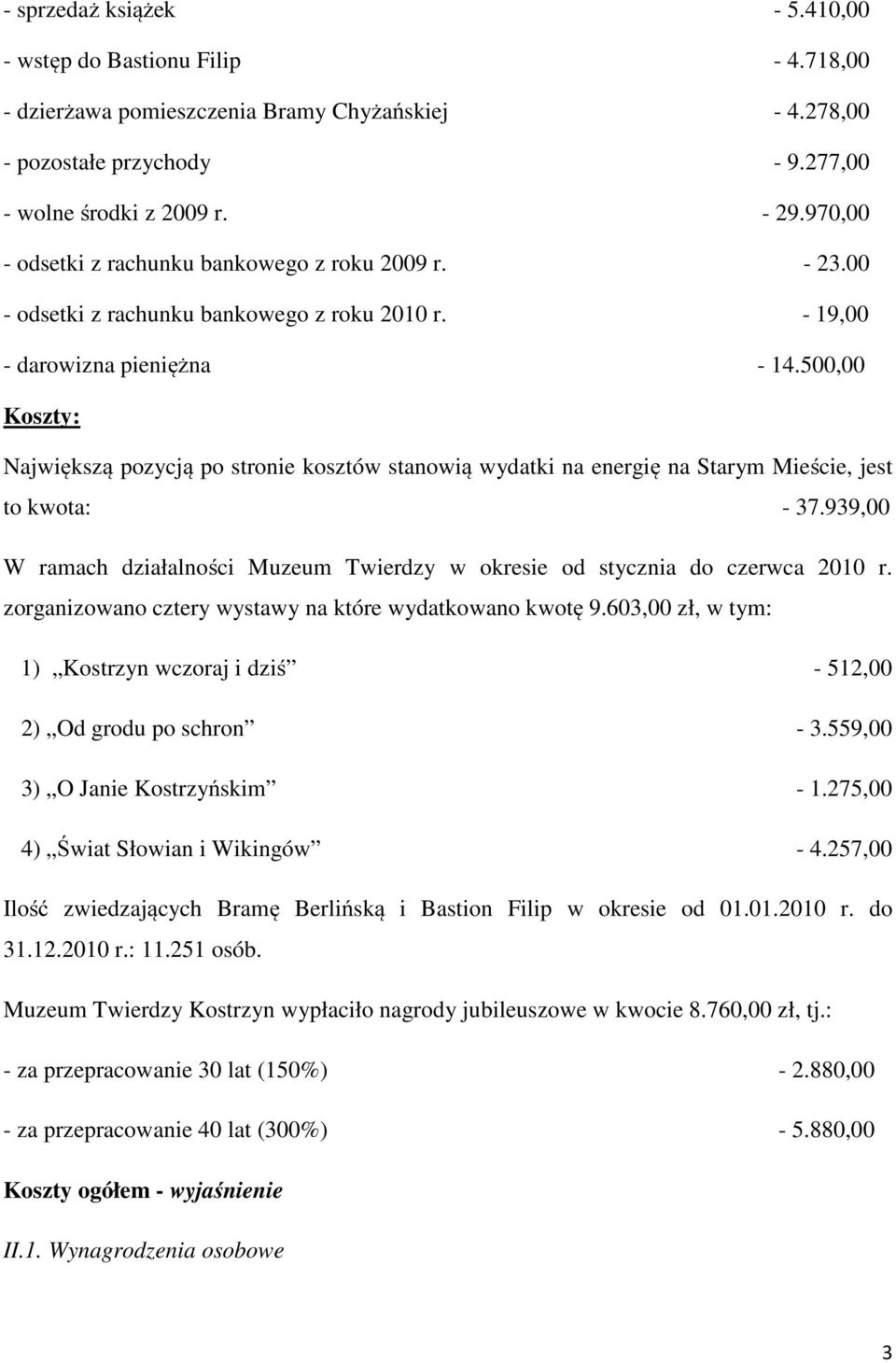 - sprzedaż książek - 5.410,00
- wstęp do Bastionu Filip - 4.718,00
- dzierżawa pomieszczenia Bramy Chyżańskiej - 4.278,00
- pozostałe przychody - 9.277,00
- wolne środki z 2009 r. - 29.970,00
- odsetki z rachunku bankowego z roku 2009 r. - 23.00
- odsetki z rachunku bankowego z roku 2010 r. - 19,00
- darowizna pieniężna - 14.500,00

Koszty:

Największą pozycją po stronie kosztów stanowią wydatki na energię na Starym Mieście, jest to kwota: - 37.939,00

W ramach działalności Muzeum Twierdzy w okresie od stycznia do czerwca 2010 r. zorganizowano cztery wystawy na które wydatkowano kwotę 9.603,00 zł, w tym:

1) „Kostrzyn wczoraj i dziś” - 512,00

2) „Od grodu po schron” - 3.559,00

3) „O Janie Kostrzyńskim” - 1.275,00

4) „Świat Słowian i Wikingów” - 4.257,00

Ilość zwiedzających Bramę Berlińską i Bastion Filip w okresie od 01.01.2010 r. do 31.12.2010 r.: 11.251 osób.

Muzeum Twierdzy Kostrzyn wypłaciło nagrody jubileuszowe w kwocie 8.760,00 zł, tj.:

- za przepracowanie 30 lat (150%) - 2.880,00

- za przepracowanie 40 lat (300%) - 5.880,00

Koszty ogółem - wyjaśnienie

II.1. Wynagrodzenia osobowe

3